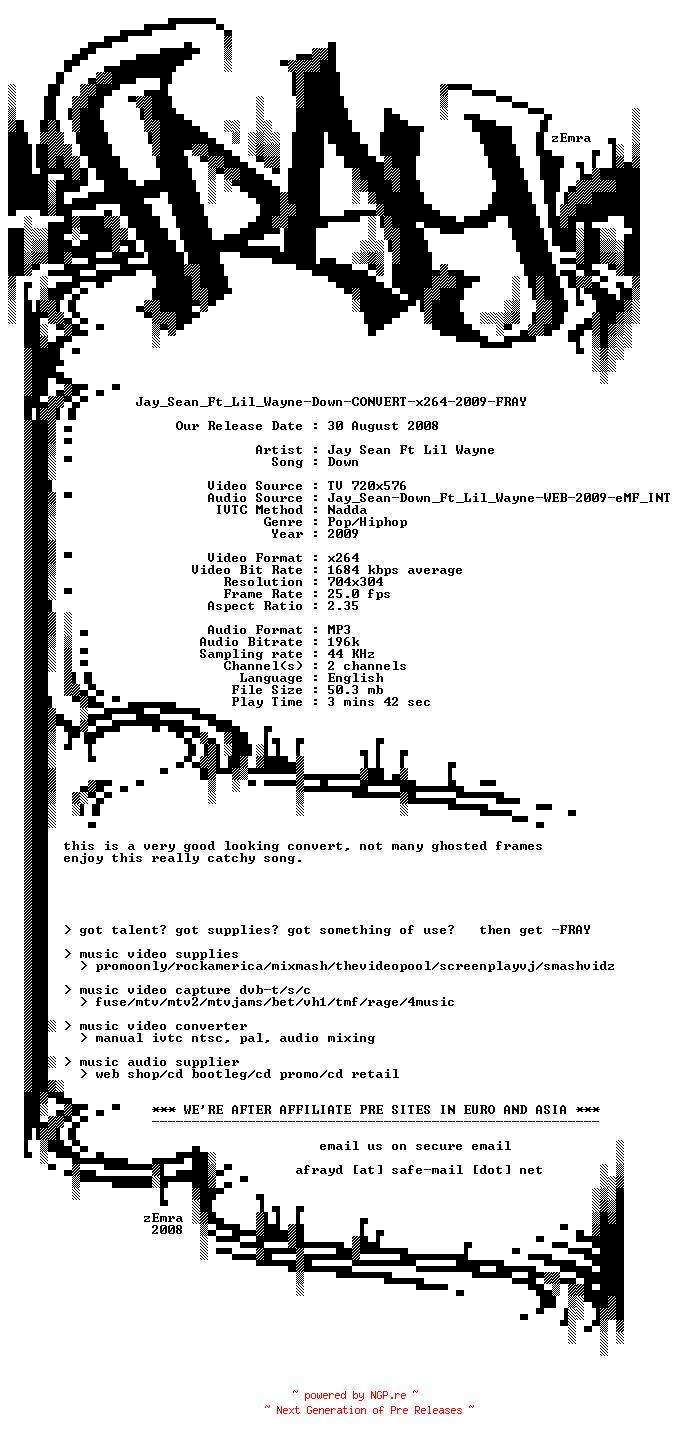 zEmra

Jay_Sean_Ft_Lil_Wayne-Down-CONVERT-x264-2009-FRAY

Our Release Date : 30 August 2008

Artist : Jay Sean Ft Lil Wayne
Song : Down

Video Source : TV 720x576
Audio Source : Jay_Sean-Down_Ft_Lil_Wayne-WEB-2009-eMF_INT
IVTC Method : Nadda
Genre : Pop/Hiphop
Year : 2009

Video Format : x264
Video Bit Rate : 1684 kbps average
Resolution : 704x304
Frame Rate : 25.0 fps
Aspect Ratio : 2.35

Audio Format : MP3
Audio Bitrate : 196k
Sampling rate : 44 KHz
Channel(s) : 2 channels
Language : English
File Size : 50.3 mb
Play Time : 3 mins 42 sec

this is a very good looking convert, not many ghosted frames
enjoy this really catchy song.

> got talent? got supplies? got something of use? then get -FRAY

> music video supplies
> promoonly/rockamerica/mixmash/thevideopool/screenplayvj/smashvidz

> music video capture dvb-t/s/c
> fuse/mtv/mtv2/mtvjams/bet/vh1/tmf/rage/4music

> music video converter
> manual ivtc ntsc, pal, audio mixing

> music audio supplier
> web shop/cd bootleg/cd promo/cd retail

*** WE'RE AFTER AFFILIATE PRE SITES IN EURO AND ASIA ***

email us on secure email

afrayd [at] safe-mail [dot] net

zEmra
2008

~ powered by NGP.re ~
~ Next Generation of Pre Releases ~